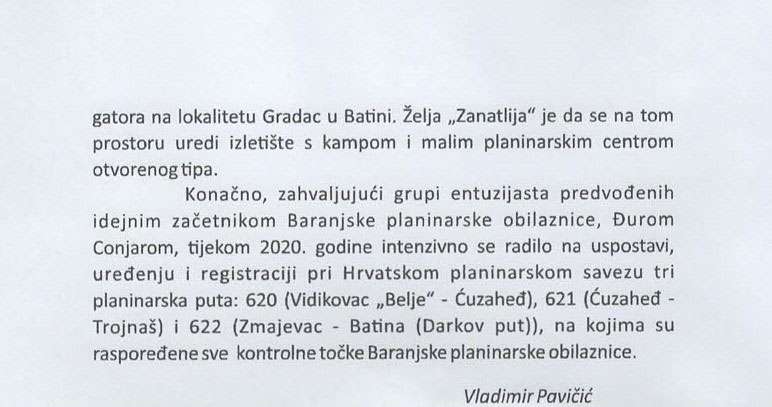 gatora na lokalitetu Gradac u Batini. Želja „Zanatlija“ je da se na tom prostoru uredi izletište s kampom i malim planinarskim centrom otvorenog tipa.

Konačno, zahvaljujući grupi entuzijasta predvođenih idejnim začetnikom Baranjske planinarske obilaznice, Đurom Conjarom, tijekom 2020. godine intenzivno se radilo na uspostavi, uređenju i registraciji pri Hrvatskom planinarskom savezu tri planinarska puta: 620 (Vidikovac „Belje“ - Ćuzaheđ), 621 (Ćuzaheđ - Trojnaš) i 622 (Zmajevac - Batina (Darkov put)), na kojima su raspoređene sve kontrolne točke Baranjske planinarske obilaznice.

Vladimir Pavičić